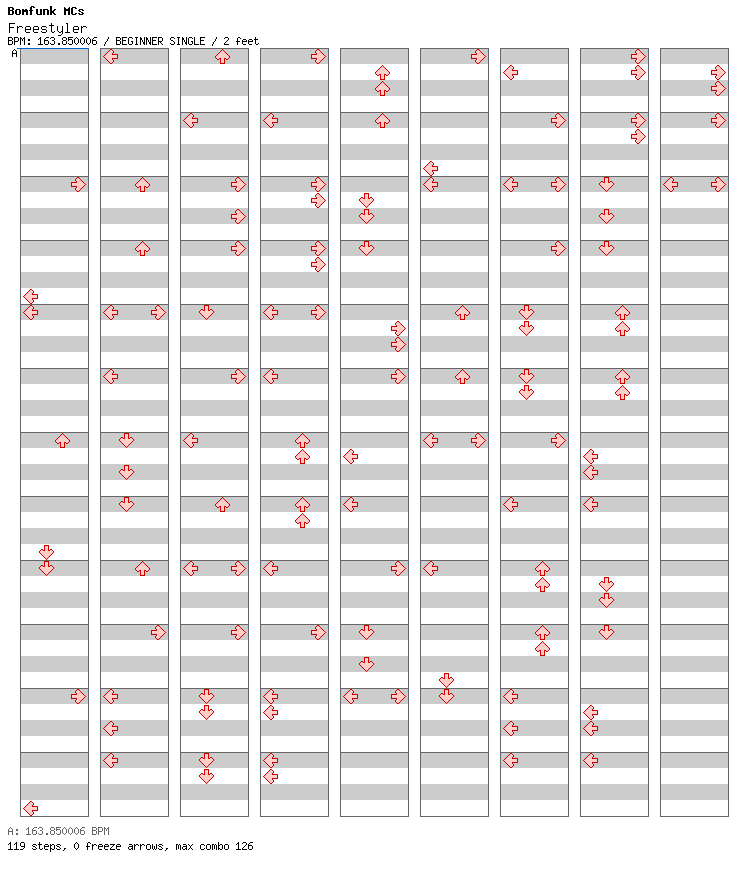 Bomfunk MCs
Freestyler
BPM: 163.850006 / BEGINNER SINGLE / 2 feet
A

A: 163.850006 BPM
119 steps, 0 freeze arrows, max combo 126